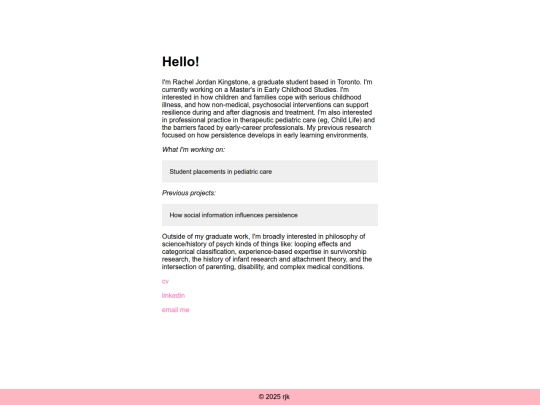 Hello!

I'm Rachel Jordan Kingstone, a graduate student based in Toronto. I'm currently working on a Master's in Early Childhood Studies. I'm interested in how children and families cope with serious childhood illness, and how non-medical, psychosocial interventions can support resilience during and after diagnosis and treatment. I'm also interested in professional practice in therapeutic pediatric care (eg, Child Life) and the barriers faced by early-career professionals. My previous research focused on how persistence develops in early learning environments.

What I'm working on:

Student placements in pediatric care

Previous projects:

How social information influences persistence

Outside of my graduate work, I'm broadly interested in philosophy of science/history of psych kinds of things like: looping effects and categorical classification, experience-based expertise in survivorship research, the history of infant research and attachment theory, and the intersection of parenting, disability, and complex medical conditions.

cv

linkedin

email me

© 2025 rjk